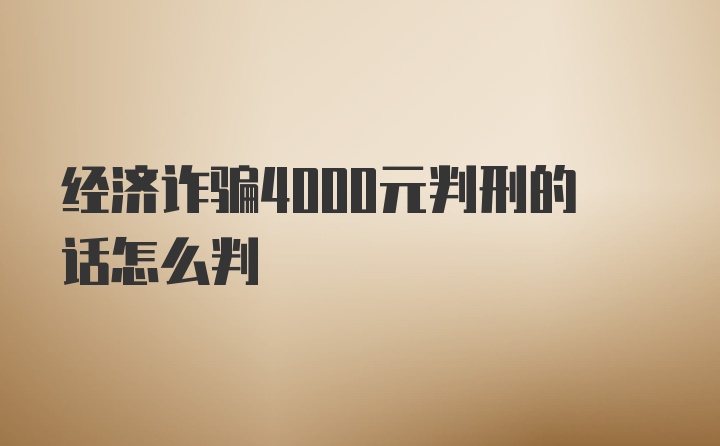 经济诈骗4000元判刑的话怎么判